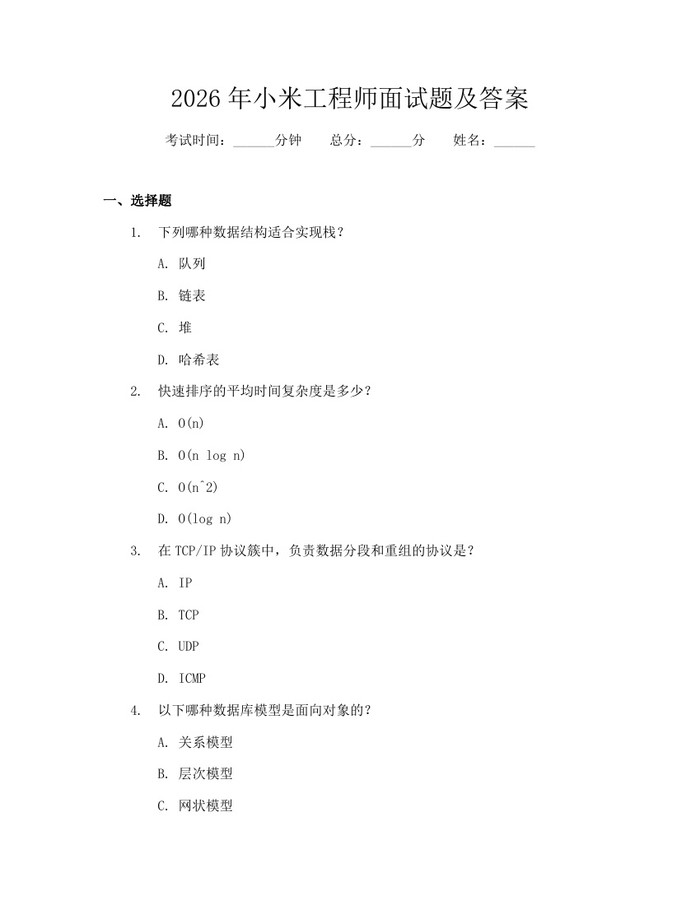 2026 年小米工程师面试题及答案

考试时间：______分钟　总分：______分　姓名：______

一、选择题

1. 下列哪种数据结构适合实现栈？

A. 队列

B. 链表

C. 堆

D. 哈希表

2. 快速排序的平均时间复杂度是多少？

A. O(n)

B. O(n log n)

C. O(n^2)

D. O(log n)

3. 在 TCP/IP 协议簇中，负责数据分段和重组的协议是？

A. IP

B. TCP

C. UDP

D. ICMP

4. 以下哪种数据库模型是面向对象的？

A. 关系模型

B. 层次模型

C. 网状模型